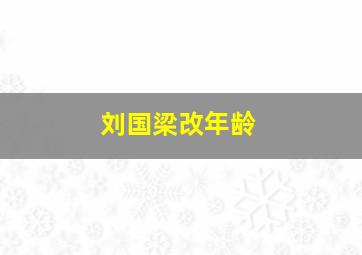 刘国梁改年龄